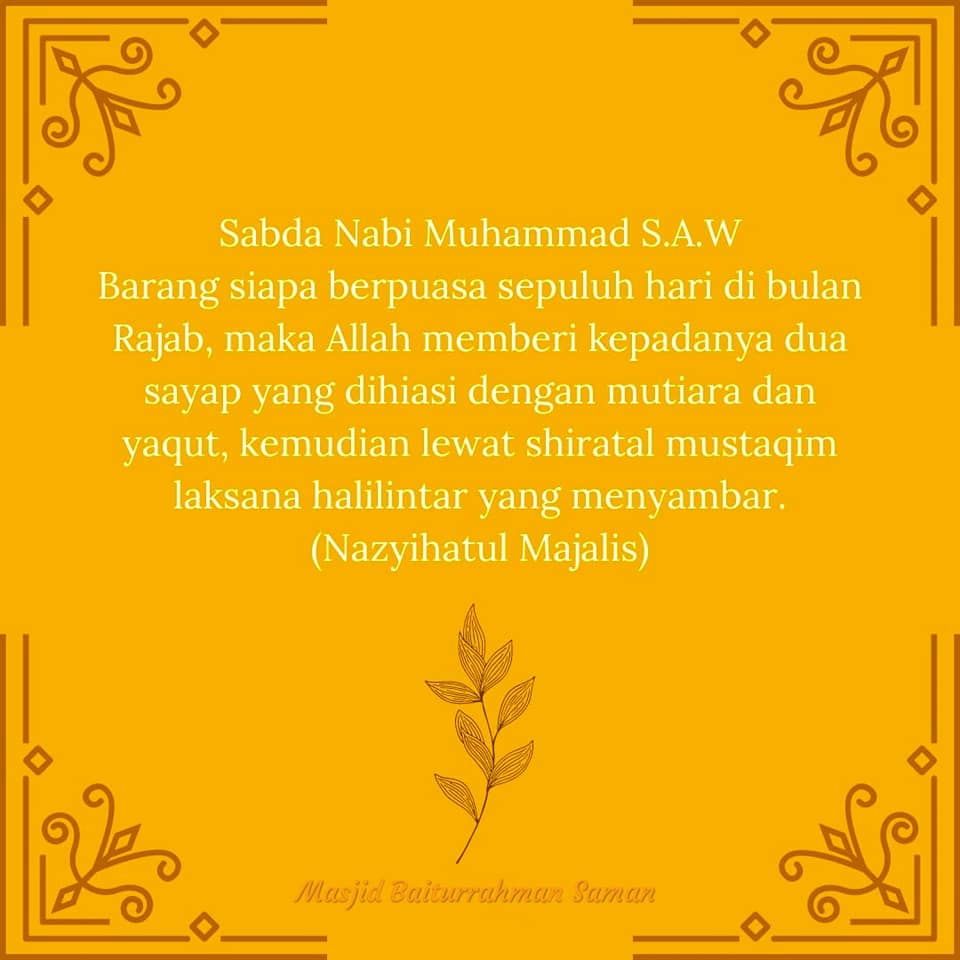 Sabda Nabi Muhammad S.A.W

Barang siapa berpuasa sepuluh hari di bulan Rajab, maka Allah memberi kepadanya dua sayap yang dihiasi dengan mutiara dan yaqut, kemudian lewat shiratal mustaqim laksana halilintar yang menyambar.

(Nazyihatul Majalis)

Masjid Baiturrahman Saman